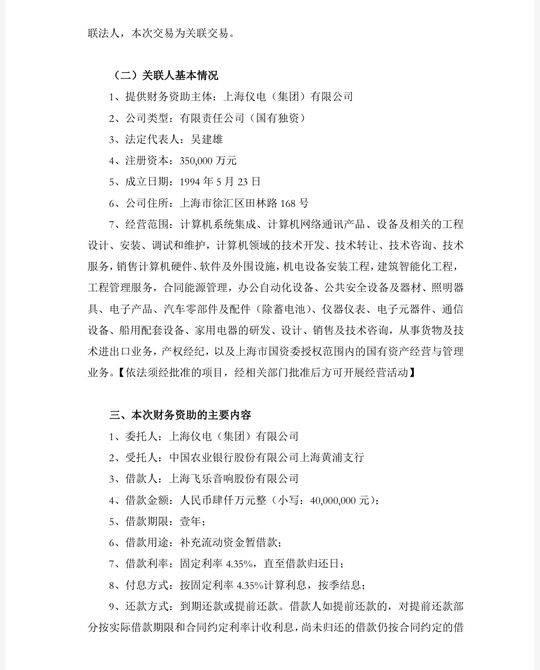 联法人，本次交易为关联交易。

（二）关联人基本情况

1、提供财务资助主体：上海仪电（集团）有限公司

2、公司类型：有限责任公司（国有独资）

3、法定代表人：吴建雄

4、注册资本：350,000 万元

5、成立日期：1994 年 5 月 23 日

6、公司住所：上海市徐汇区田林路 168 号

7、经营范围：计算机系统集成、计算机网络通讯产品、设备及相关的工程设计、安装、调试和维护，计算机领域的技术开发、技术转让、技术咨询、技术服务，销售计算机硬件、软件及外围设施，机电设备安装工程，建筑智能化工程，工程管理服务，合同能源管理，办公自动化设备、公共安全设备及器材、照明器具、电子产品、汽车零部件及配件（除蓄电池）、仪器仪表、电子元器件、通信设备、船用配套设备、家用电器的研发、设计、销售及技术咨询，从事货物及技术进出口业务，产权经纪，以及上海市国资委授权范围内的国有资产经营与管理业务。【依法须经批准的项目，经相关部门批准后方可开展经营活动】

三、本次财务资助的主要内容

1、委托人：上海仪电（集团）有限公司

2、受托人：中国农业银行股份有限公司上海黄浦支行

3、借款人：上海飞乐音响股份有限公司

4、借款金额：人民币肆仟万元整（小写：40,000,000 元）；

5、借款期限：壹年；

6、借款用途：补充流动资金暂借款；

7、借款利率：固定利率 4.35%，直至借款归还日；

8、付息方式：按固定利率 4.35%计算利息，按季结息；

9、还款方式：到期还款或提前还款。借款人如提前还款的，对提前还款部分按实际借款期限和合同约定利率计收利息，尚未归还的借款仍按合同约定的借